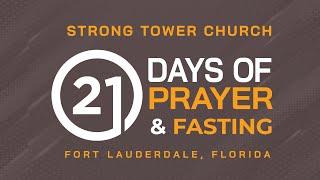 STRONG TOWER CHURCH

21 DAYS OF PRAYER & FASTING

FORT LAUDERDALE, FLORIDA